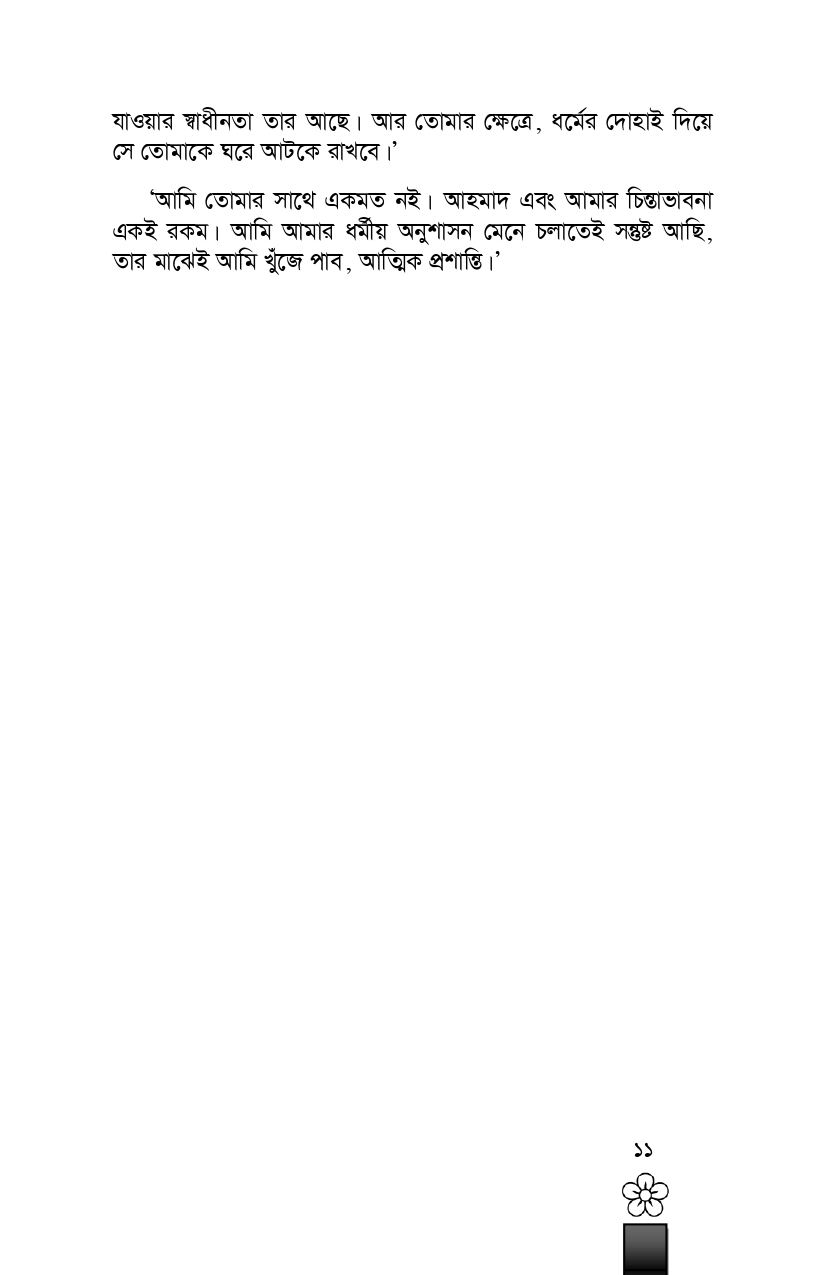 যাওয়ার স্বাধীনতা তার আছে। আর তোমার ক্ষেত্রে, ধর্মের দোহাই দিয়ে সে তোমাকে ঘরে আটকে রাখবে।'

'আমি তোমার সাথে একমত নই। আহমাদ এবং আমার চিন্তাভাবনা একই রকম। আমি আমার ধর্মীয় অনুশাসন মেনে চলাতেই সন্তুষ্ট আছি, তার মাঝেই আমি খুঁজে পাব, আত্মিক প্রশান্তি।'

১১